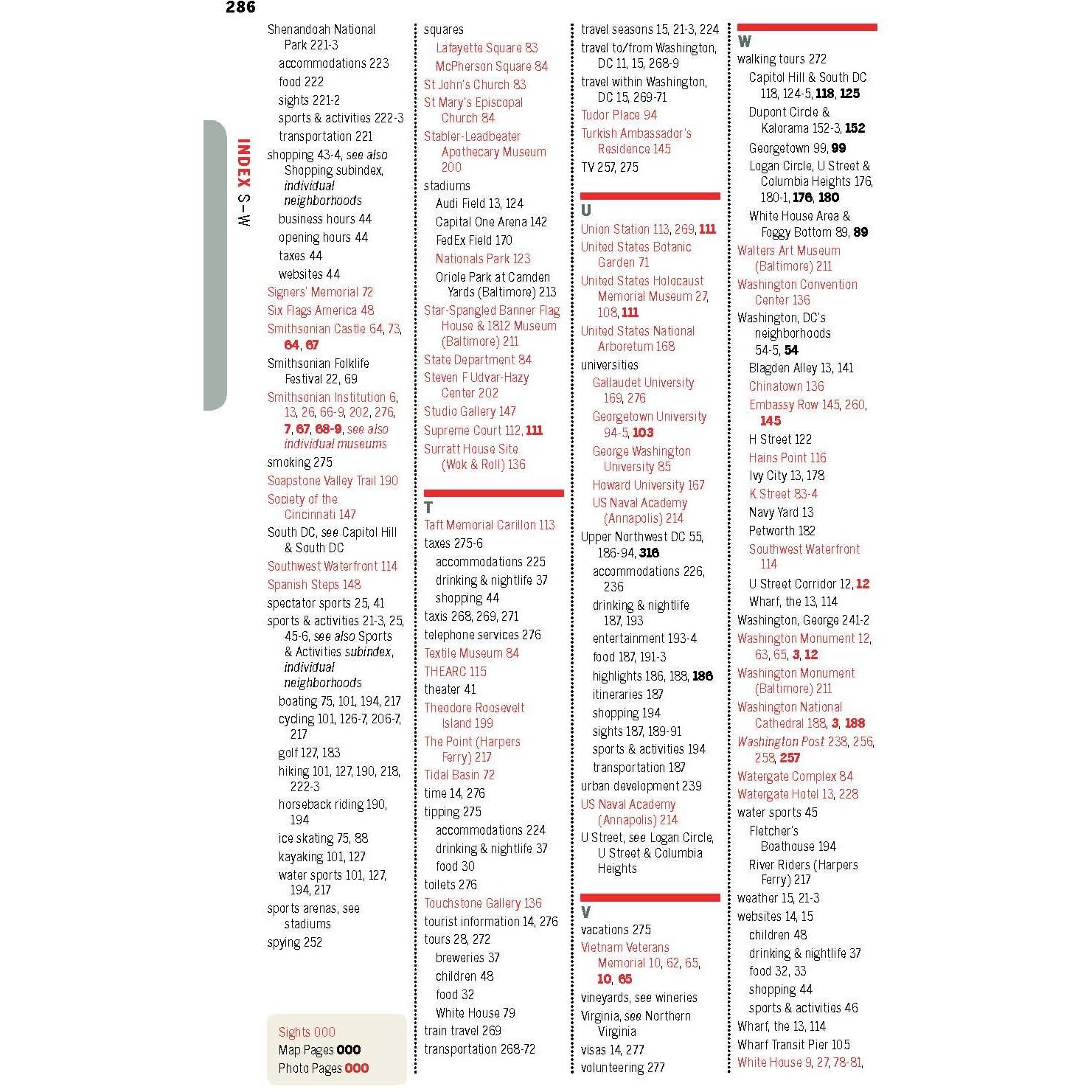 286

INDEX S–W

Shenandoah National Park 221-3
accommodations 223
food 222
sights 221-2
sports & activities 222-3
transportation 221
shopping 43-4, see also Shopping subindex, individual neighborhoods
business hours 44
opening hours 44
taxes 44
websites 44
Signers' Memorial 72
Six Flags America 48
Smithsonian Castle 64, 73, 64, 67
Smithsonian Folklife Festival 22, 69
Smithsonian Institution 6, 13, 26, 66-9, 202, 276, 7, 67, 68-9, see also individual museums
smoking 275
Soapstone Valley Trail 190
Society of the Cincinnati 147
South DC, see Capitol Hill & South DC
Southwest Waterfront 114
Spanish Steps 148
spectator sports 25, 41
sports & activities 21-3, 25, 45-6, see also Sports & Activities subindex, individual neighborhoods
boating 75, 101, 194, 217
cycling 101, 126-7, 206-7, 217
golf 127, 183
hiking 101, 127, 190, 218, 222-3
horseback riding 190, 194
ice skating 75, 88
kayaking 101, 127
water sports 101, 127, 194, 217
sports arenas, see stadiums
spying 252

Sights 000
Map Pages 000
Photo Pages 000

squares
Lafayette Square 83
McPherson Square 84
St John's Church 83
St Mary's Episcopal Church 84
Stabler-Leadbeater Apothecary Museum 200
stadiums
Audi Field 13, 124
Capital One Arena 142
FedEx Field 170
Nationals Park 123
Oriole Park at Camden Yards (Baltimore) 213
Star-Spangled Banner Flag House & 1812 Museum (Baltimore) 211
State Department 84
Steven F Udvar-Hazy Center 202
Studio Gallery 147
Supreme Court 112, 111
Surratt House Site (Wok & Roll) 136

T
Taft Memorial Carillon 113
taxes 275-6
accommodations 225
drinking & nightlife 37
shopping 44
taxis 268, 269, 271
telephone services 276
Textile Museum 84
THEARC 115
theater 41
Theodore Roosevelt Island 199
The Point (Harpers Ferry) 217
Tidal Basin 72
time 14, 276
tipping 275
accommodations 224
drinking & nightlife 37
food 30
toilets 276
Touchstone Gallery 136
tourist information 14, 276
tours 28, 272
breweries 37
children 48
food 32
White House 79
train travel 269
transportation 268-72

travel seasons 15, 21-3, 224
travel to/from Washington, DC 11, 15, 268-9
travel within Washington, DC 15, 269-71
Tudor Place 94
Turkish Ambassador's Residence 145
TV 257, 275

U
Union Station 113, 269, 111
United States Botanic Garden 71
United States Holocaust Memorial Museum 27, 108, 111
United States National Arboretum 168
universities
Gallaudet University 169, 276
Georgetown University 94-5, 103
George Washington University 85
Howard University 167
US Naval Academy (Annapolis) 214
Upper Northwest DC 55, 186-94, 316
accommodations 226, 236
drinking & nightlife 187, 193
entertainment 193-4
food 187, 191-3
highlights 186, 188, 186
itineraries 187
shopping 194
sights 187, 189-91
sports & activities 194
transportation 187
urban development 239
US Naval Academy (Annapolis) 214
U Street, see Logan Circle, U Street & Columbia Heights

V
vacations 275
Vietnam Veterans Memorial 10, 62, 65, 10, 65
vineyards, see wineries
Virginia, see Northern Virginia
visas 14, 277
volunteering 277

W
walking tours 272
Capitol Hill & South DC 118, 124-5, 118, 125
Dupont Circle & Kalorama 152-3, 152
Georgetown 99, 99
Logan Circle, U Street & Columbia Heights 176, 180-1, 176, 180
White House Area & Foggy Bottom 89, 89
Walters Art Museum (Baltimore) 211
Washington Convention Center 136
Washington, DC's neighborhoods 54-5, 54
Blagden Alley 13, 141
Chinatown 136
Embassy Row 145, 260, 145
H Street 122
Hains Point 116
Ivy City 13, 178
K Street 83-4
Navy Yard 13
Petworth 182
Southwest Waterfront 114
U Street Corridor 12, 12
Wharf, the 13, 114
Washington, George 241-2
Washington Monument 12, 63, 65, 3, 12
Washington Monument (Baltimore) 211
Washington National Cathedral 188, 3, 188
Washington Post 238, 256, 258, 257
Watergate Complex 84
Watergate Hotel 13, 228
water sports 45
Fletcher's Boathouse 194
River Riders (Harpers Ferry) 217
weather 15, 21-3
websites 14, 15
children 48
drinking & nightlife 37
food 32, 33
shopping 44
sports & activities 46
Wharf, the 13, 114
Wharf Transit Pier 105
White House 9, 27, 78-81,